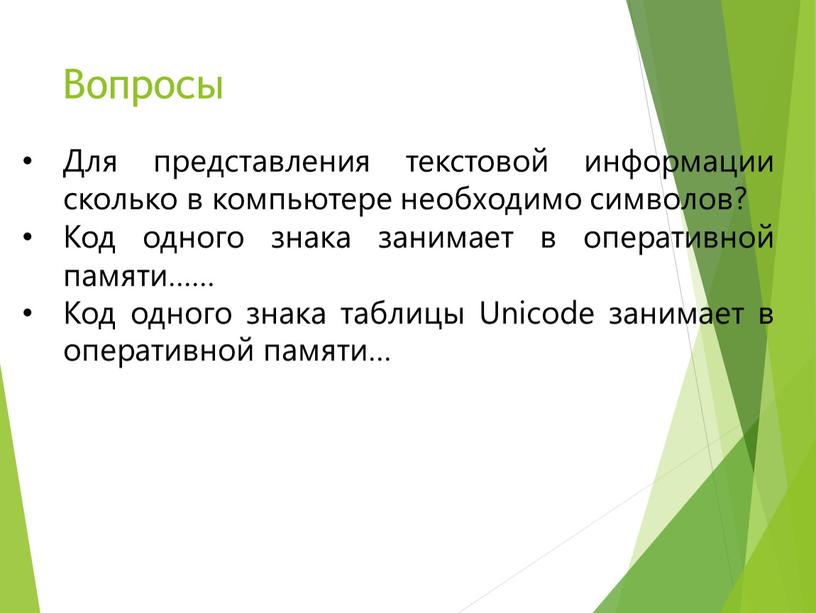 Вопросы

• Для представления текстовой информации сколько в компьютере необходимо символов?
• Код одного знака занимает в оперативной памяти……
• Код одного знака таблицы Unicode занимает в оперативной памяти…